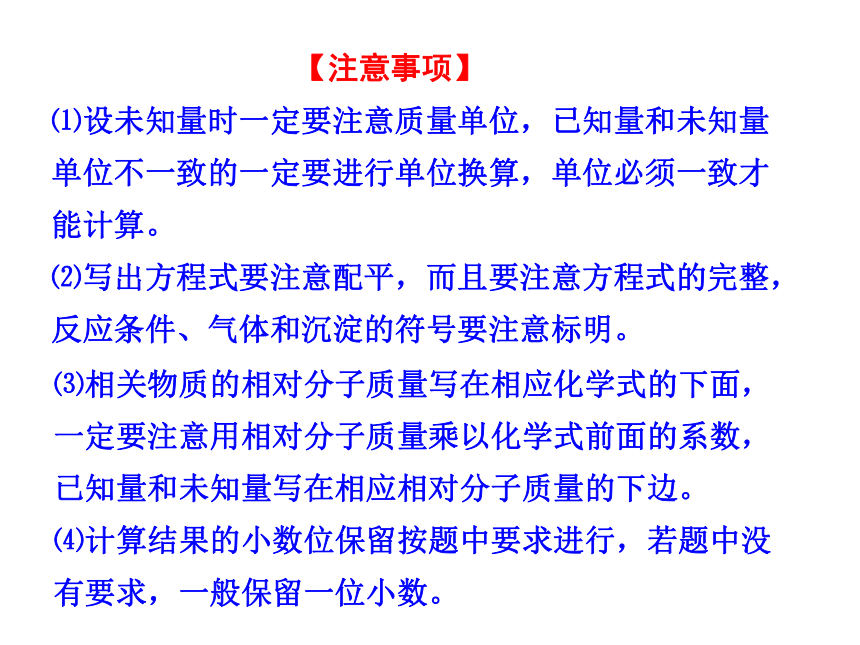 【注意事项】

⑴设未知量时一定要注意质量单位，已知量和未知量单位不一致的一定要进行单位换算，单位必须一致才能计算。

⑵写出方程式要注意配平，而且要注意方程式的完整，反应条件、气体和沉淀的符号要注意标明。

⑶相关物质的相对分子质量写在相应化学式的下面，一定要注意用相对分子质量乘以化学式前面的系数，已知量和未知量写在相应相对分子质量的下边。

⑷计算结果的小数位保留按题中要求进行，若题中没有要求，一般保留一位小数。